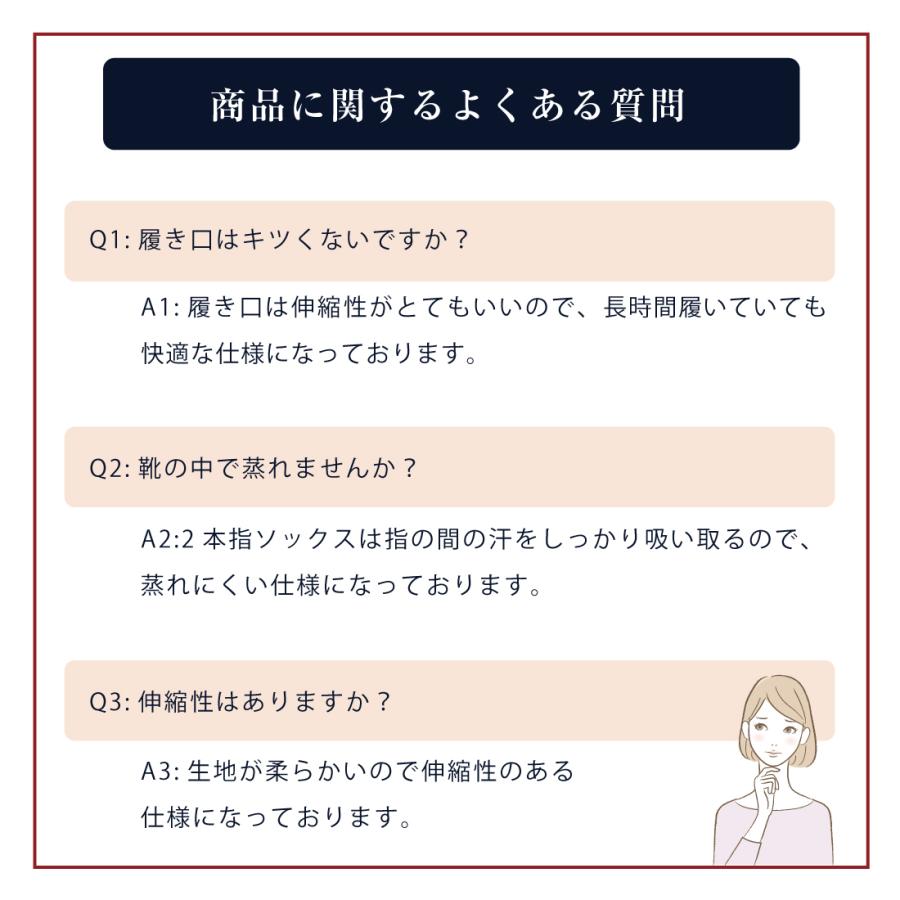 商品に関するよくある質問

Q1: 履き口はキツくないですか？

A1: 履き口は伸縮性がとてもいいので、長時間履いていても快適な仕様になっております。

Q2: 靴の中で蒸れませんか？

A2:2 本指ソックスは指の間の汗をしっかり吸い取るので、蒸れにくい仕様になっております。

Q3: 伸縮性はありますか？

A3: 生地が柔らかいので伸縮性のある仕様になっております。